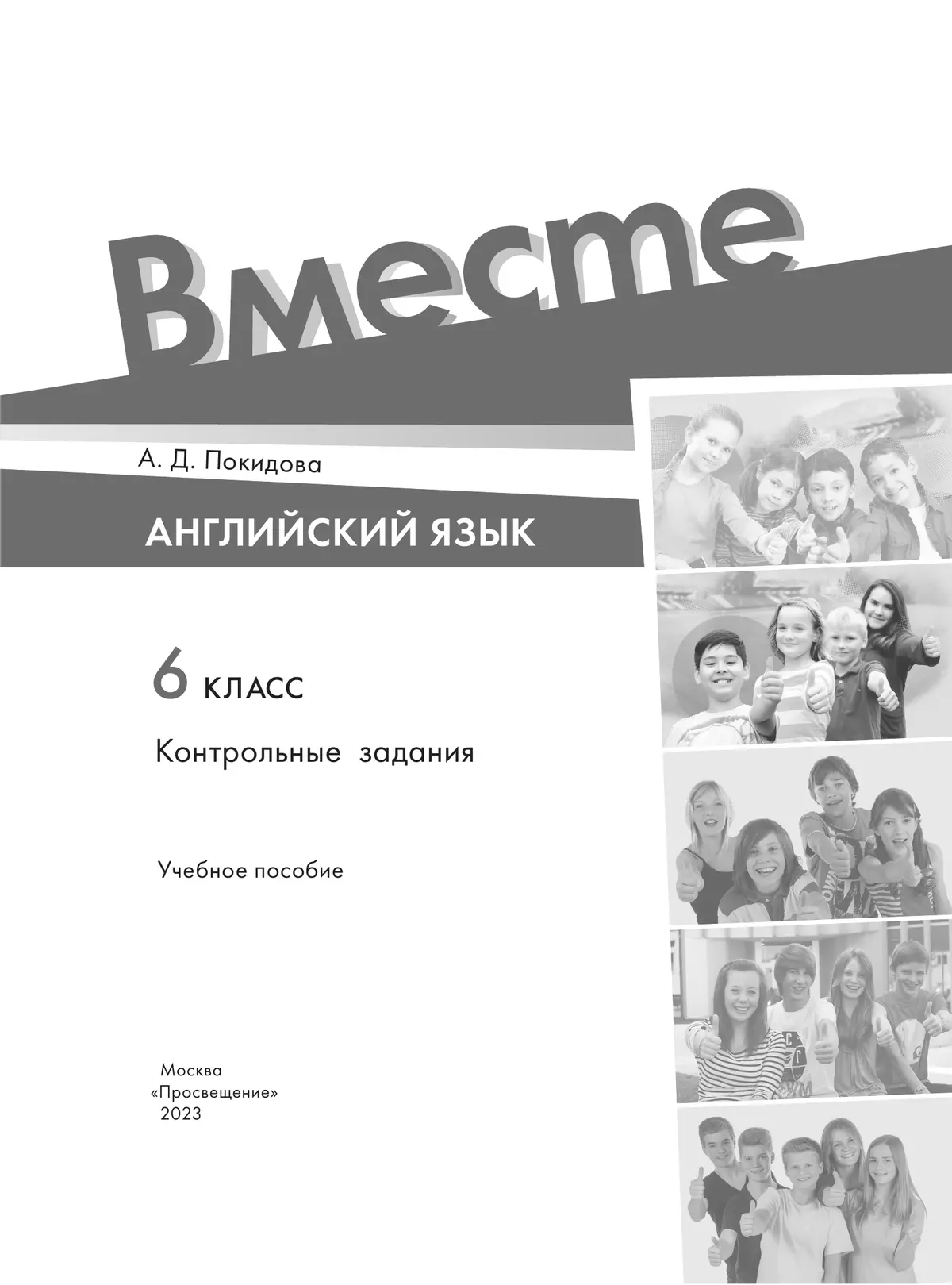 Вместе

А. Д. Покидова

АНГЛИЙСКИЙ ЯЗЫК

6 КЛАСС

Контрольные задания

Учебное пособие

Москва
«Просвещение»
2023